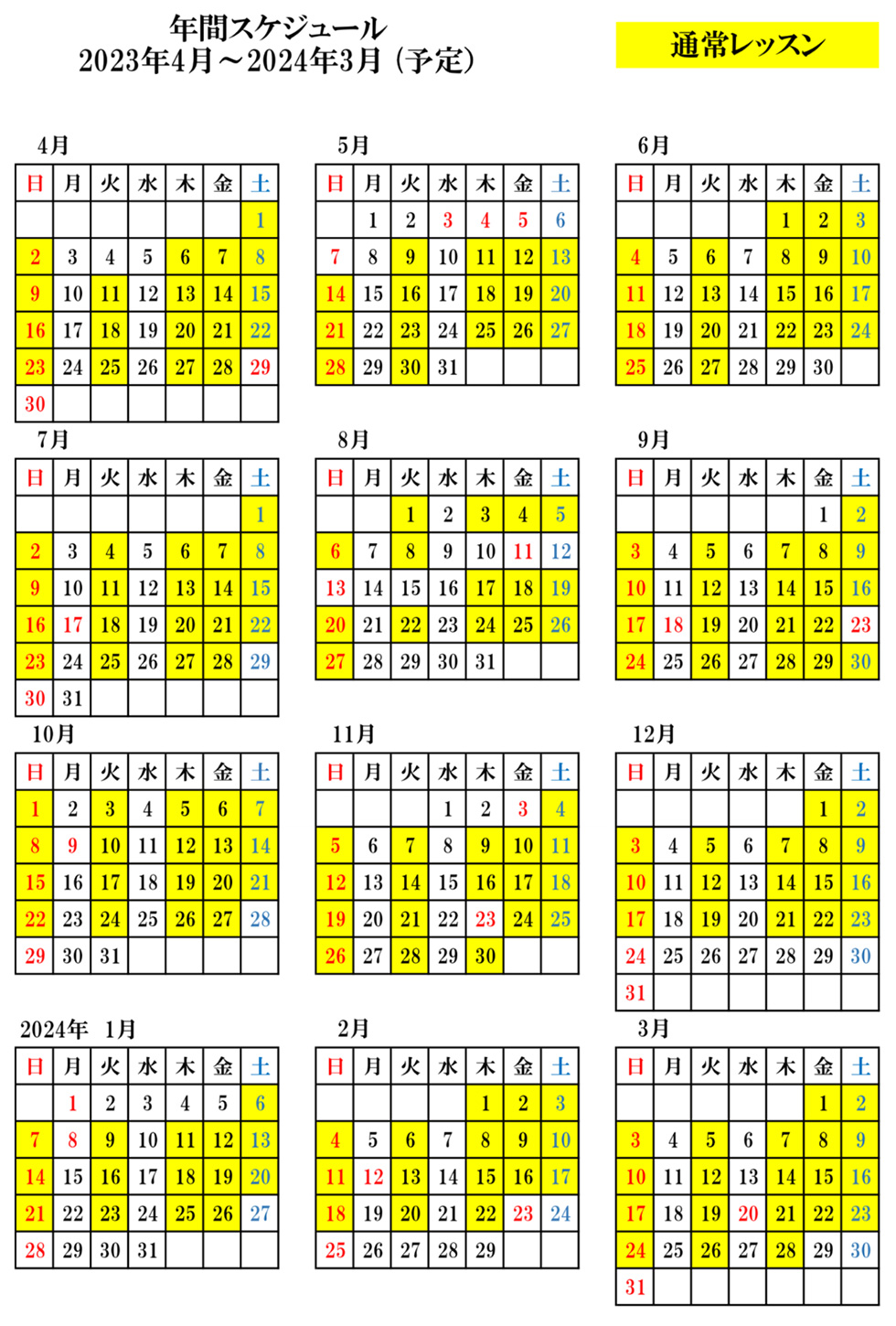 年間スケジュール
2023年4月～2024年3月（予定）

通常レッスン

4月

| 日 | 月 | 火 | 水 | 木 | 金 | 土 |
|---|---|---|---|---|---|---|
| | | | | | | 1 |
| 2 | 3 | 4 | 5 | 6 | 7 | 8 |
| 9 | 10 | 11 | 12 | 13 | 14 | 15 |
| 16 | 17 | 18 | 19 | 20 | 21 | 22 |
| 23 | 24 | 25 | 26 | 27 | 28 | 29 |
| 30 | | | | | | |

5月

| 日 | 月 | 火 | 水 | 木 | 金 | 土 |
|---|---|---|---|---|---|---|
| | 1 | 2 | 3 | 4 | 5 | 6 |
| 7 | 8 | 9 | 10 | 11 | 12 | 13 |
| 14 | 15 | 16 | 17 | 18 | 19 | 20 |
| 21 | 22 | 23 | 24 | 25 | 26 | 27 |
| 28 | 29 | 30 | 31 | | | |

6月

| 日 | 月 | 火 | 水 | 木 | 金 | 土 |
|---|---|---|---|---|---|---|
| | | | | 1 | 2 | 3 |
| 4 | 5 | 6 | 7 | 8 | 9 | 10 |
| 11 | 12 | 13 | 14 | 15 | 16 | 17 |
| 18 | 19 | 20 | 21 | 22 | 23 | 24 |
| 25 | 26 | 27 | 28 | 29 | 30 | |

7月

| 日 | 月 | 火 | 水 | 木 | 金 | 土 |
|---|---|---|---|---|---|---|
| | | | | | | 1 |
| 2 | 3 | 4 | 5 | 6 | 7 | 8 |
| 9 | 10 | 11 | 12 | 13 | 14 | 15 |
| 16 | 17 | 18 | 19 | 20 | 21 | 22 |
| 23 | 24 | 25 | 26 | 27 | 28 | 29 |
| 30 | 31 | | | | | |

8月

| 日 | 月 | 火 | 水 | 木 | 金 | 土 |
|---|---|---|---|---|---|---|
| | | 1 | 2 | 3 | 4 | 5 |
| 6 | 7 | 8 | 9 | 10 | 11 | 12 |
| 13 | 14 | 15 | 16 | 17 | 18 | 19 |
| 20 | 21 | 22 | 23 | 24 | 25 | 26 |
| 27 | 28 | 29 | 30 | 31 | | |

9月

| 日 | 月 | 火 | 水 | 木 | 金 | 土 |
|---|---|---|---|---|---|---|
| | | | | | 1 | 2 |
| 3 | 4 | 5 | 6 | 7 | 8 | 9 |
| 10 | 11 | 12 | 13 | 14 | 15 | 16 |
| 17 | 18 | 19 | 20 | 21 | 22 | 23 |
| 24 | 25 | 26 | 27 | 28 | 29 | 30 |

10月

| 日 | 月 | 火 | 水 | 木 | 金 | 土 |
|---|---|---|---|---|---|---|
| 1 | 2 | 3 | 4 | 5 | 6 | 7 |
| 8 | 9 | 10 | 11 | 12 | 13 | 14 |
| 15 | 16 | 17 | 18 | 19 | 20 | 21 |
| 22 | 23 | 24 | 25 | 26 | 27 | 28 |
| 29 | 30 | 31 | | | | |

11月

| 日 | 月 | 火 | 水 | 木 | 金 | 土 |
|---|---|---|---|---|---|---|
| | | | 1 | 2 | 3 | 4 |
| 5 | 6 | 7 | 8 | 9 | 10 | 11 |
| 12 | 13 | 14 | 15 | 16 | 17 | 18 |
| 19 | 20 | 21 | 22 | 23 | 24 | 25 |
| 26 | 27 | 28 | 29 | 30 | | |

12月

| 日 | 月 | 火 | 水 | 木 | 金 | 土 |
|---|---|---|---|---|---|---|
| | | | | | 1 | 2 |
| 3 | 4 | 5 | 6 | 7 | 8 | 9 |
| 10 | 11 | 12 | 13 | 14 | 15 | 16 |
| 17 | 18 | 19 | 20 | 21 | 22 | 23 |
| 24 | 25 | 26 | 27 | 28 | 29 | 30 |
| 31 | | | | | | |

2024年　1月

| 日 | 月 | 火 | 水 | 木 | 金 | 土 |
|---|---|---|---|---|---|---|
| | 1 | 2 | 3 | 4 | 5 | 6 |
| 7 | 8 | 9 | 10 | 11 | 12 | 13 |
| 14 | 15 | 16 | 17 | 18 | 19 | 20 |
| 21 | 22 | 23 | 24 | 25 | 26 | 27 |
| 28 | 29 | 30 | 31 | | | |

2月

| 日 | 月 | 火 | 水 | 木 | 金 | 土 |
|---|---|---|---|---|---|---|
| | | | | 1 | 2 | 3 |
| 4 | 5 | 6 | 7 | 8 | 9 | 10 |
| 11 | 12 | 13 | 14 | 15 | 16 | 17 |
| 18 | 19 | 20 | 21 | 22 | 23 | 24 |
| 25 | 26 | 27 | 28 | 29 | | |

3月

| 日 | 月 | 火 | 水 | 木 | 金 | 土 |
|---|---|---|---|---|---|---|
| | | | | | 1 | 2 |
| 3 | 4 | 5 | 6 | 7 | 8 | 9 |
| 10 | 11 | 12 | 13 | 14 | 15 | 16 |
| 17 | 18 | 19 | 20 | 21 | 22 | 23 |
| 24 | 25 | 26 | 27 | 28 | 29 | 30 |
| 31 | | | | | | |